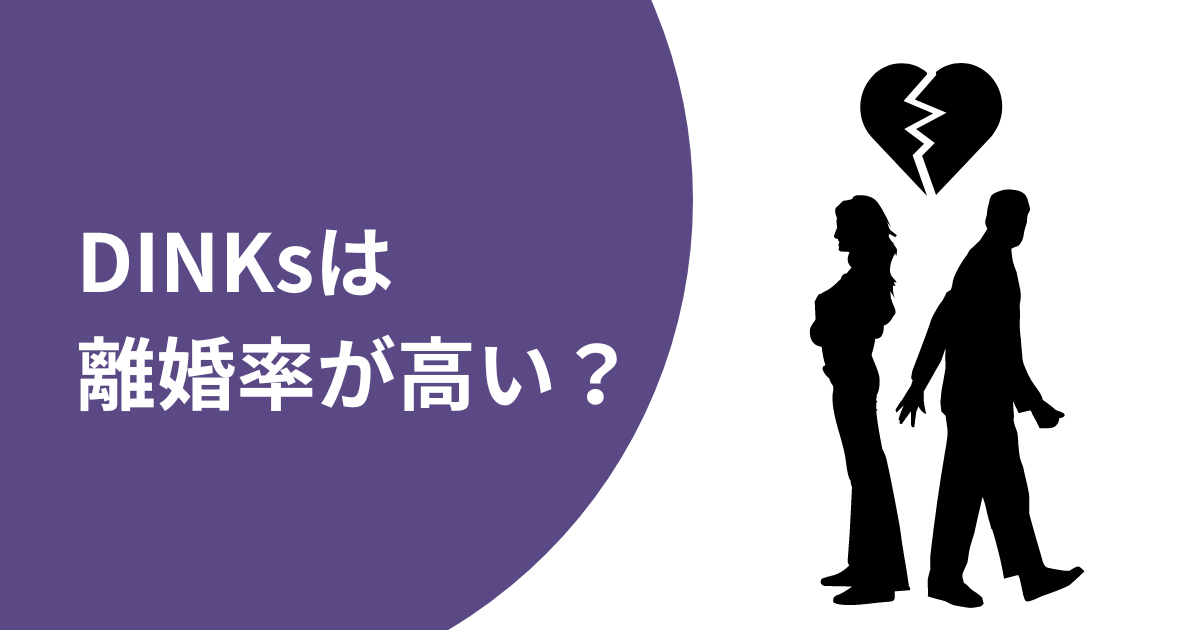 DINKsは
離婚率が高い？